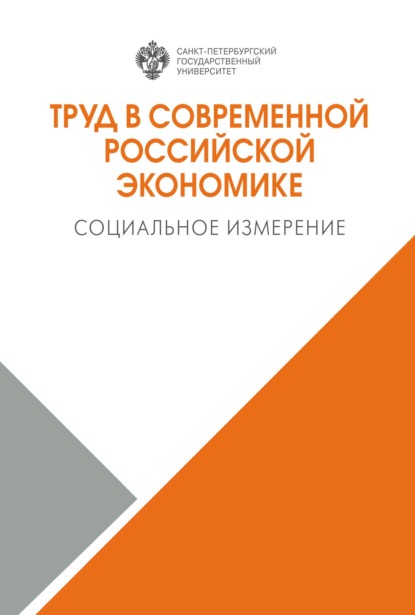 САНКТ-ПЕТЕРБУРГСКИЙ
ГОСУДАРСТВЕННЫЙ
УНИВЕРСИТЕТ

ТРУД В СОВРЕМЕННОЙ РОССИЙСКОЙ ЭКОНОМИКЕ

СОЦИАЛЬНОЕ ИЗМЕРЕНИЕ